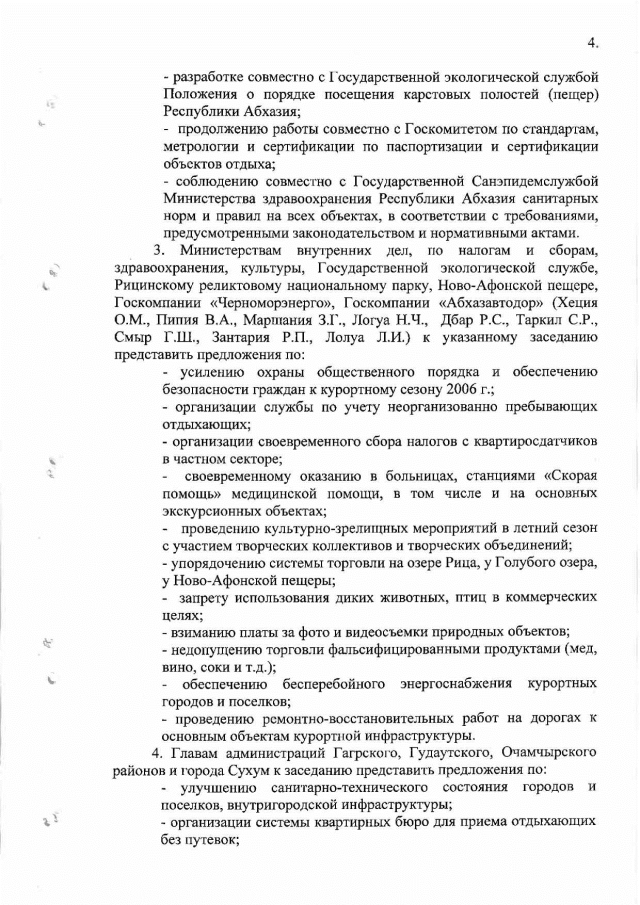 4.

- разработке совместно с Государственной экологической службой Положения о порядке посещения карстовых полостей (пещер) Республики Абхазия;

- продолжению работы совместно с Госкомитетом по стандартам, метрологии и сертификации по паспортизации и сертификации объектов отдыха;

- соблюдению совместно с Государственной Санэпидемслужбой Министерства здравоохранения Республики Абхазия санитарных норм и правил на всех объектах, в соответствии с требованиями, предусмотренными законодательством и нормативными актами.

3. Министерствам внутренних дел, по налогам и сборам, здравоохранения, культуры, Государственной экологической службе, Рицинскому реликтовому национальному парку, Ново-Афонской пещере, Госкомпании «Черноморэнерго», Госкомпании «Абхазавтодор» (Хеция О.М., Пипия В.А., Маршания З.Г., Логуа Н.Ч., Дбар Р.С., Таркил С.Р., Смыр Г.Ш., Зантария Р.П., Лолуа Л.И.) к указанному заседанию представить предложения по:

- усилению охраны общественного порядка и обеспечению безопасности граждан к курортному сезону 2006 г.;

- организации службы по учету неорганизованно пребывающих отдыхающих;

- организации своевременного сбора налогов с квартиросдатчиков в частном секторе;

- своевременному оказанию в больницах, станциями «Скорая помощь» медицинской помощи, в том числе и на основных экскурсионных объектах;

- проведению культурно-зрелищных мероприятий в летний сезон с участием творческих коллективов и творческих объединений;

- упорядочению системы торговли на озере Рица, у Голубого озера, у Ново-Афонской пещеры;

- запрету использования диких животных, птиц в коммерческих целях;

- взиманию платы за фото и видеосъемки природных объектов;

- недопущению торговли фальсифицированными продуктами (мед, вино, соки и т.д.);

- обеспечению бесперебойного энергоснабжения курортных городов и поселков;

- проведению ремонтно-восстановительных работ на дорогах к основным объектам курортной инфраструктуры.

4. Главам администраций Гагрского, Гудаутского, Очамчырского районов и города Сухум к заседанию представить предложения по:

- улучшению санитарно-технического состояния городов и поселков, внутригородской инфраструктуры;

- организации системы квартирных бюро для приема отдыхающих без путевок;